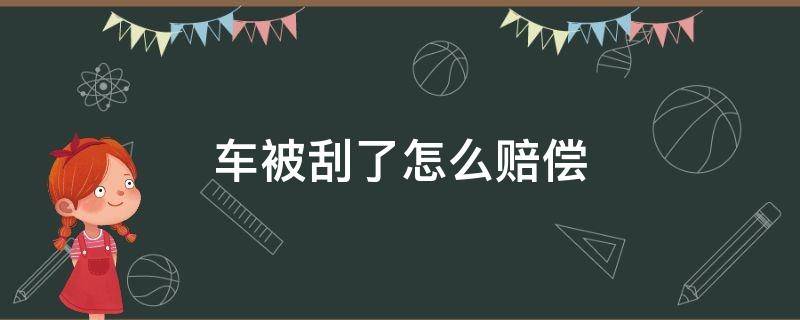 车被刮了怎么赔偿